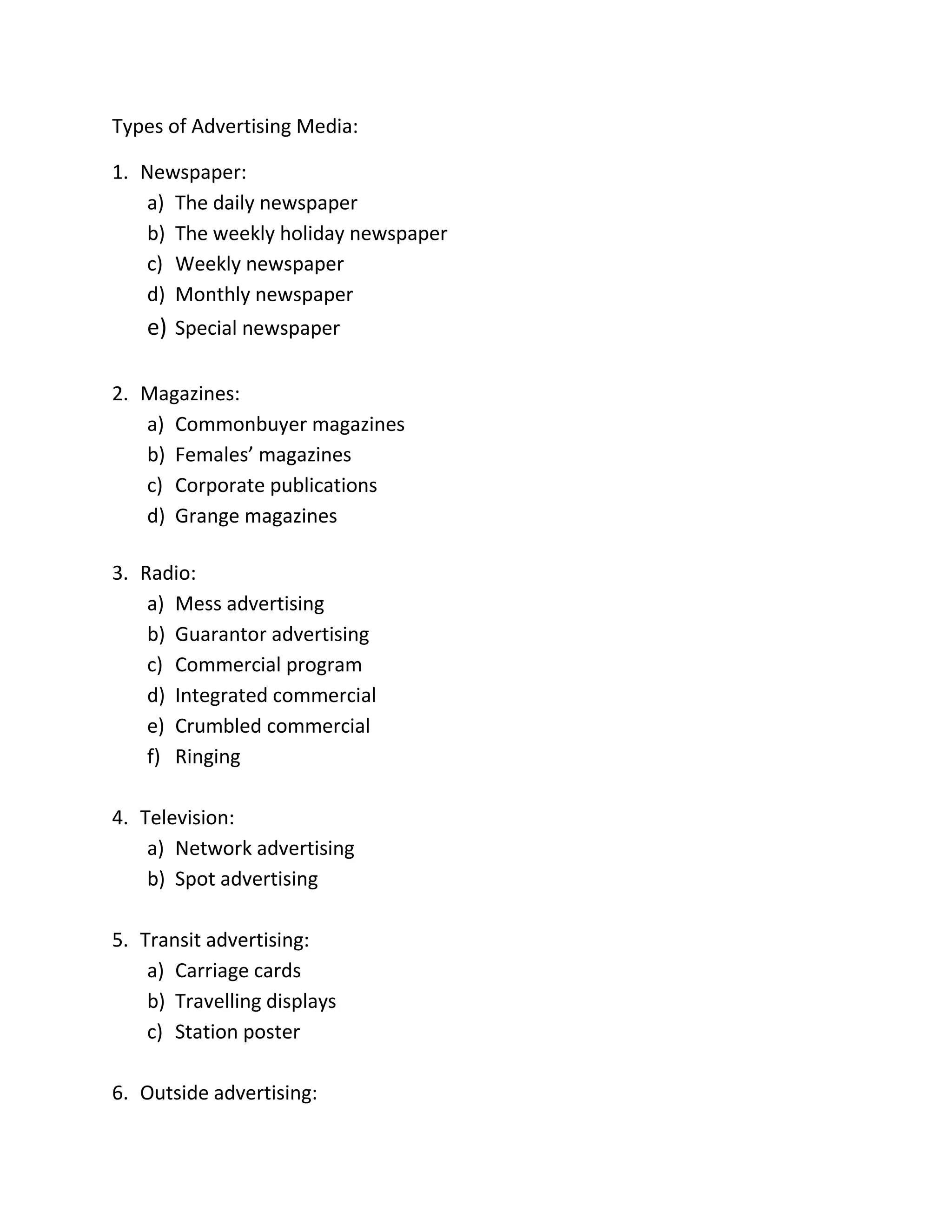 Types of Advertising Media:

1. Newspaper:
a) The daily newspaper
b) The weekly holiday newspaper
c) Weekly newspaper
d) Monthly newspaper
e) Special newspaper

2. Magazines:
a) Commonbuyer magazines
b) Females' magazines
c) Corporate publications
d) Grange magazines

3. Radio:
a) Mess advertising
b) Guarantor advertising
c) Commercial program
d) Integrated commercial
e) Crumbled commercial
f) Ringing

4. Television:
a) Network advertising
b) Spot advertising

5. Transit advertising:
a) Carriage cards
b) Travelling displays
c) Station poster

6. Outside advertising: